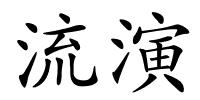 流演